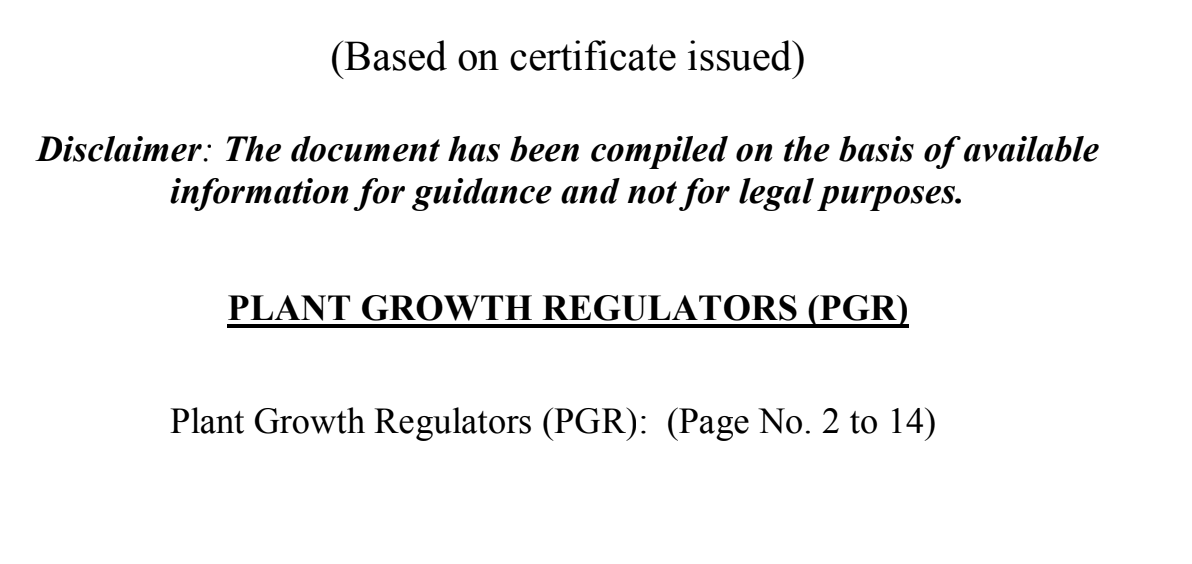 (Based on certificate issued)

Disclaimer: The document has been compiled on the basis of available information for guidance and not for legal purposes.

PLANT GROWTH REGULATORS (PGR)

Plant Growth Regulators (PGR): (Page No. 2 to 14)